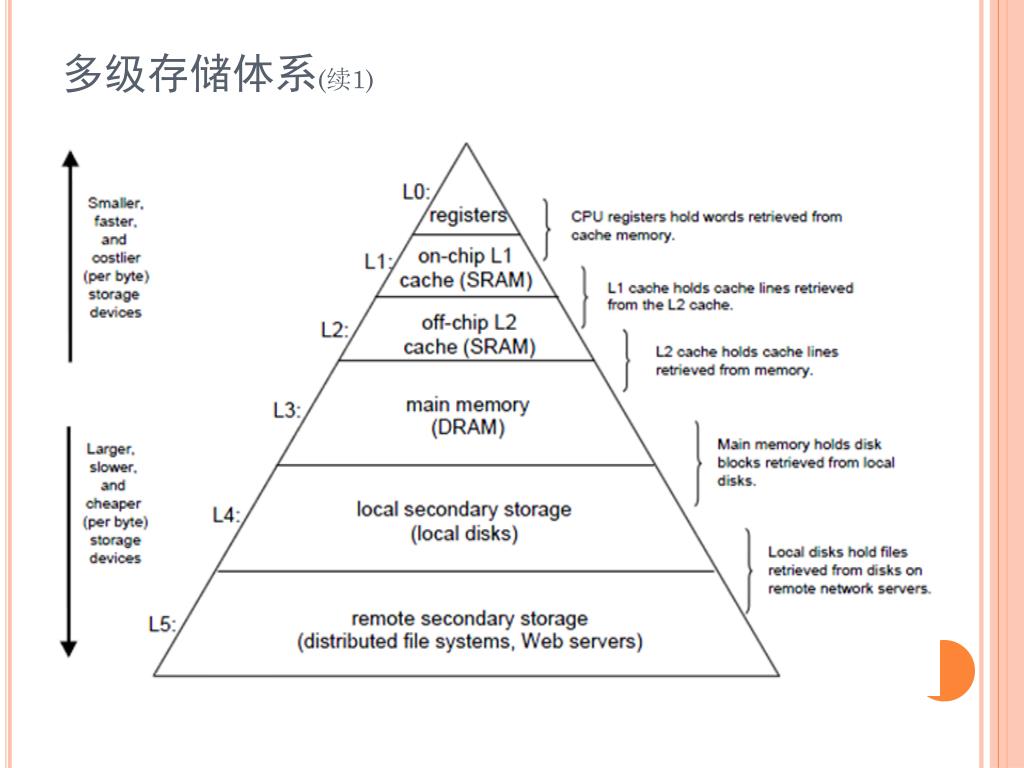 多级存储体系(续1)

Smaller, faster, and costlier (per byte) storage devices

Larger, slower, and cheaper (per byte) storage devices

L0: registers

L1: on-chip L1 cache (SRAM)

L2: off-chip L2 cache (SRAM)

L3: main memory (DRAM)

L4: local secondary storage (local disks)

L5: remote secondary storage (distributed file systems, Web servers)

CPU registers hold words retrieved from cache memory.

L1 cache holds cache lines retrieved from the L2 cache.

L2 cache holds cache lines retrieved from memory.

Main memory holds disk blocks retrieved from local disks.

Local disks hold files retrieved from disks on remote network servers.